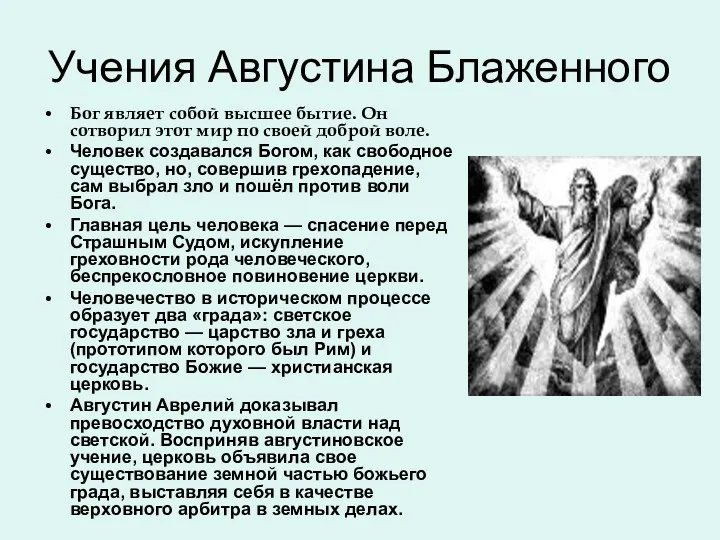 Учения Августина Блаженного

• Бог являет собой высшее бытие. Он сотворил этот мир по своей доброй воле.
• Человек создавался Богом, как свободное существо, но, совершив грехопадение, сам выбрал зло и пошёл против воли Бога.
• Главная цель человека — спасение перед Страшным Судом, искупление греховности рода человеческого, беспрекословное повиновение церкви.
• Человечество в историческом процессе образует два «града»: светское государство — царство зла и греха (прототипом которого был Рим) и государство Божие — христианская церковь.
• Августин Аврелий доказывал превосходство духовной власти над светской. Восприняв августиновское учение, церковь объявила свое существование земной частью божьего града, выставляя себя в качестве верховного арбитра в земных делах.